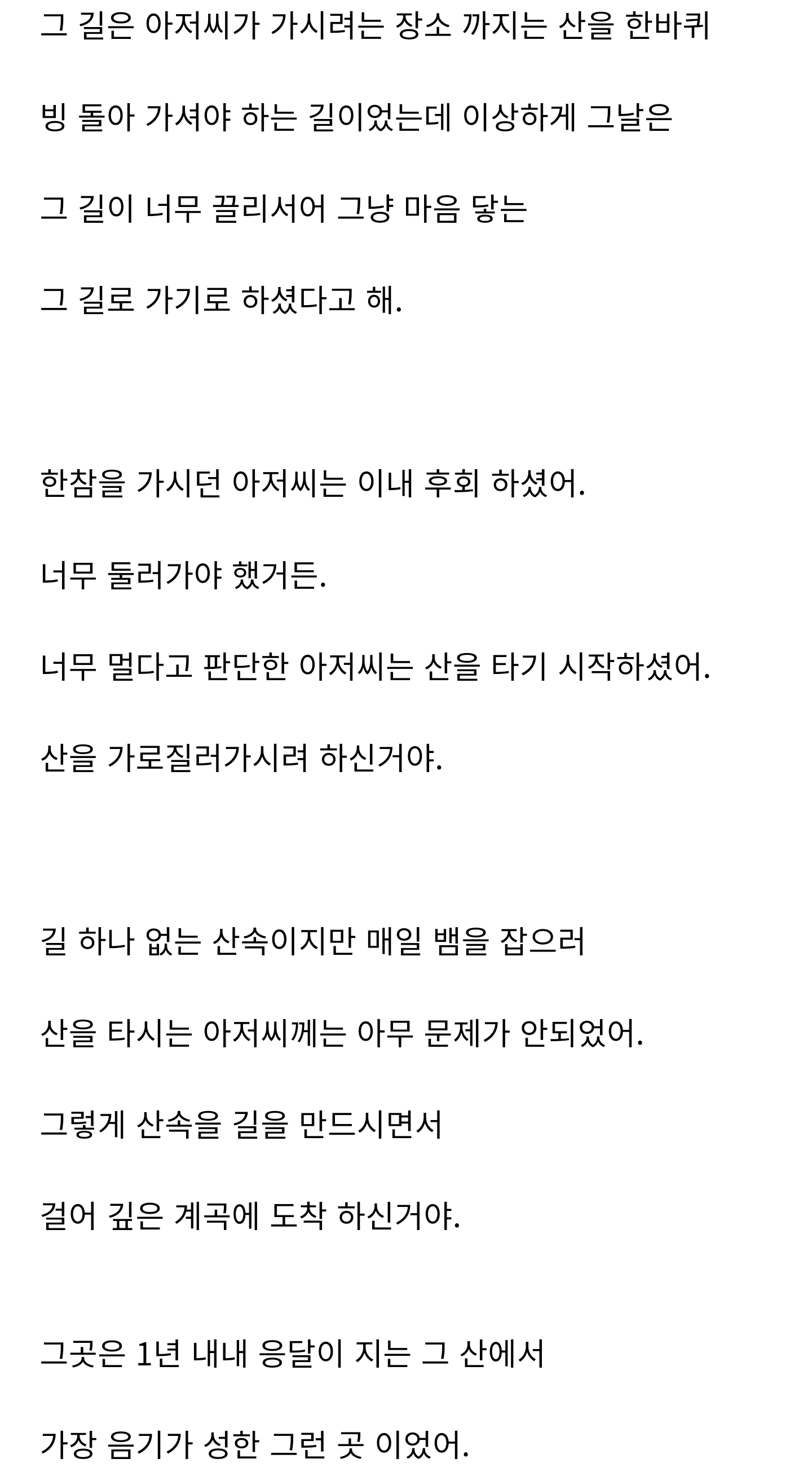 그 길은 아저씨가 가시려는 장소 까지는 산을 한바퀴

빙 돌아 가셔야 하는 길이었는데 이상하게 그날은

그 길이 너무 끌리서어 그냥 마음 닿는

그 길로 가기로 하셨다고 해.

한참을 가시던 아저씨는 이내 후회 하셨어.

너무 둘러가야 했거든.

너무 멀다고 판단한 아저씨는 산을 타기 시작하셨어.

산을 가로질러가시려 하신거야.

길 하나 없는 산속이지만 매일 뱀을 잡으러

산을 타시는 아저씨께는 아무 문제가 안되었어.

그렇게 산속을 길을 만드시면서

걸어 깊은 계곡에 도착 하신거야.

그곳은 1년 내내 응달이 지는 그 산에서

가장 음기가 성한 그런 곳 이었어.